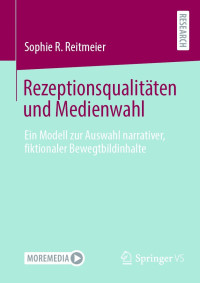 RESEARCH

Sophie R. Reitmeier

Rezeptionsqualitäten und Medienwahl

Ein Modell zur Auswahl narrativer, fiktionaler Bewegtbildinhalte

MOREMEDIA

Springer VS